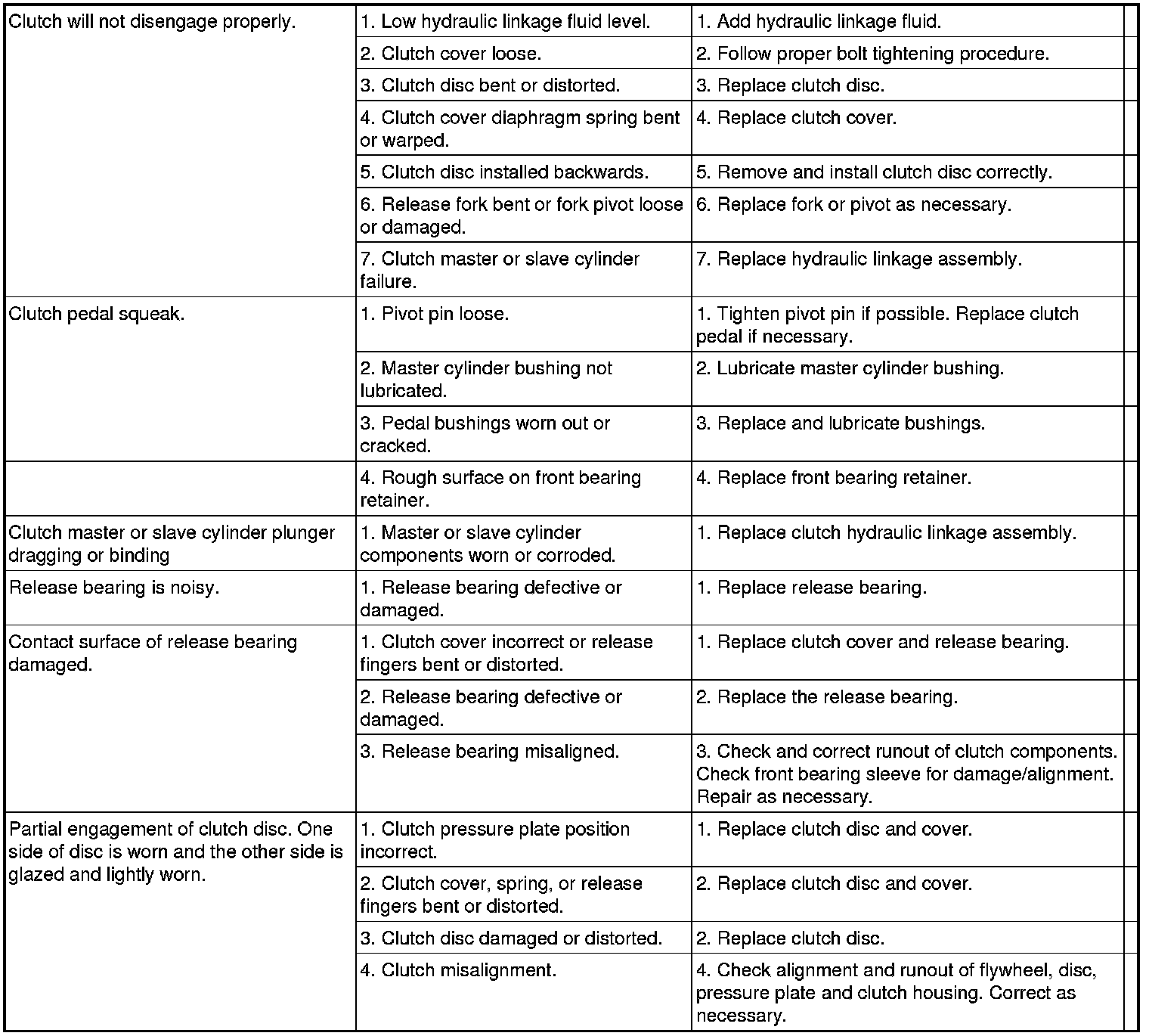 | | | |
|---|---|---|
| Clutch will not disengage properly. | 1. Low hydraulic linkage fluid level. | 1. Add hydraulic linkage fluid. |
| | 2. Clutch cover loose. | 2. Follow proper bolt tightening procedure. |
| | 3. Clutch disc bent or distorted. | 3. Replace clutch disc. |
| | 4. Clutch cover diaphragm spring bent or warped. | 4. Replace clutch cover. |
| | 5. Clutch disc installed backwards. | 5. Remove and install clutch disc correctly. |
| | 6. Release fork bent or fork pivot loose or damaged. | 6. Replace fork or pivot as necessary. |
| | 7. Clutch master or slave cylinder failure. | 7. Replace hydraulic linkage assembly. |
| Clutch pedal squeak. | 1. Pivot pin loose. | 1. Tighten pivot pin if possible. Replace clutch pedal if necessary. |
| | 2. Master cylinder bushing not lubricated. | 2. Lubricate master cylinder bushing. |
| | 3. Pedal bushings worn out or cracked. | 3. Replace and lubricate bushings. |
| | 4. Rough surface on front bearing retainer. | 4. Replace front bearing retainer. |
| Clutch master or slave cylinder plunger dragging or binding | 1. Master or slave cylinder components worn or corroded. | 1. Replace clutch hydraulic linkage assembly. |
| Release bearing is noisy. | 1. Release bearing defective or damaged. | 1. Replace release bearing. |
| Contact surface of release bearing damaged. | 1. Clutch cover incorrect or release fingers bent or distorted. | 1. Replace clutch cover and release bearing. |
| | 2. Release bearing defective or damaged. | 2. Replace the release bearing. |
| | 3. Release bearing misaligned. | 3. Check and correct runout of clutch components. Check front bearing sleeve for damage/alignment. Repair as necessary. |
| Partial engagement of clutch disc. One side of disc is worn and the other side is glazed and lightly worn. | 1. Clutch pressure plate position incorrect. | 1. Replace clutch disc and cover. |
| | 2. Clutch cover, spring, or release fingers bent or distorted. | 2. Replace clutch disc and cover. |
| | 3. Clutch disc damaged or distorted. | 2. Replace clutch disc. |
| | 4. Clutch misalignment. | 4. Check alignment and runout of flywheel, disc, pressure plate and clutch housing. Correct as necessary. |